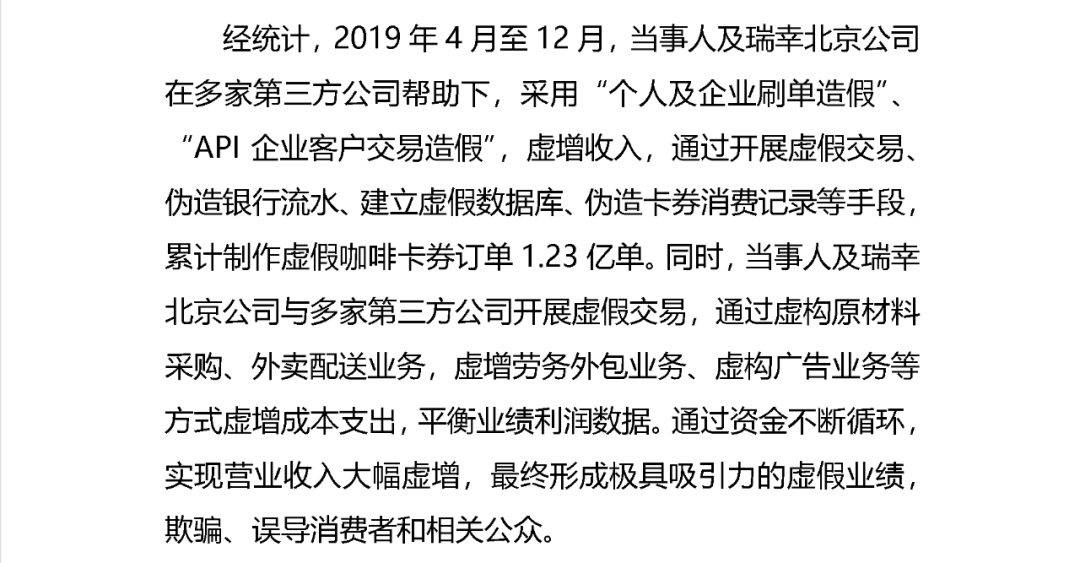 经统计，2019年4月至12月，当事人及瑞幸北京公司在多家第三方公司帮助下，采用“个人及企业刷单造假”、“API企业客户交易造假”，虚增收入，通过开展虚假交易、伪造银行流水、建立虚假数据库、伪造卡券消费记录等手段，累计制作虚假咖啡卡券订单1.23亿单。同时，当事人及瑞幸北京公司与多家第三方公司开展虚假交易，通过虚构原材料采购、外卖配送业务，虚增劳务外包业务、虚构广告业务等方式虚增成本支出，平衡业绩利润数据。通过资金不断循环，实现营业收入大幅虚增，最终形成极具吸引力的虚假业绩，欺骗、误导消费者和相关公众。